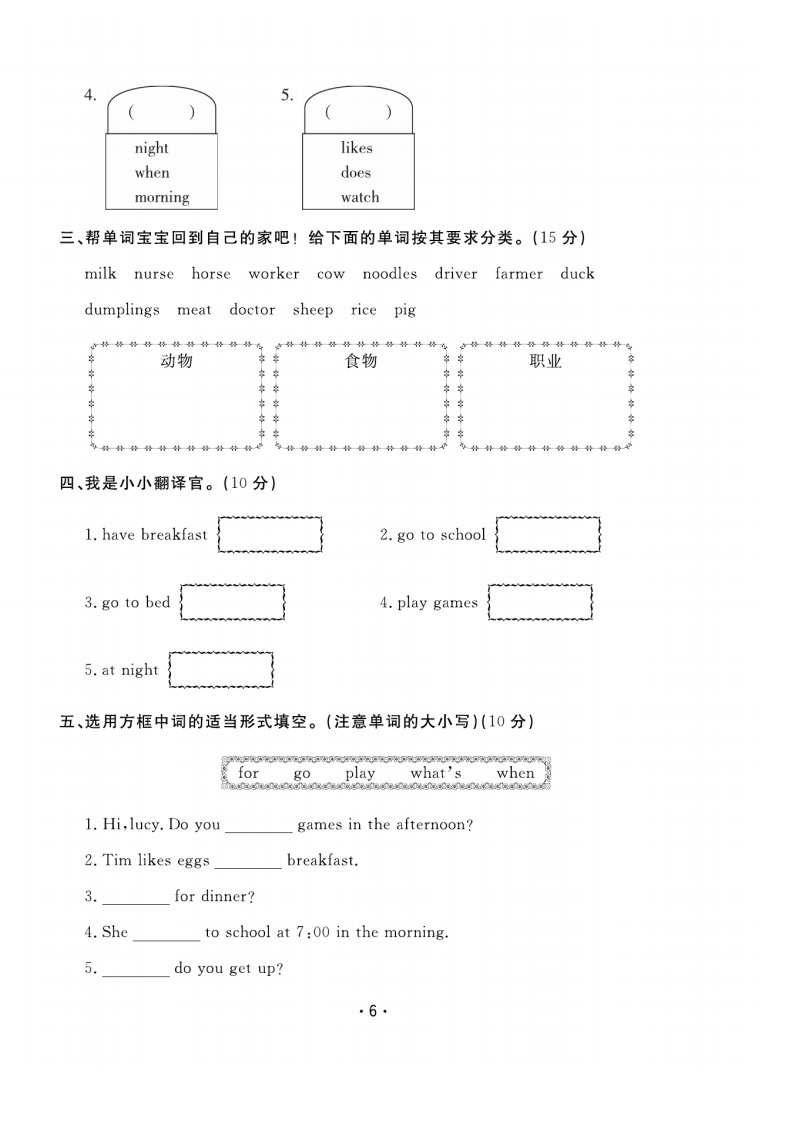 4. ( )
night
when
morning

5. ( )
likes
does
watch

三、帮单词宝宝回到自己的家吧！给下面的单词按其要求分类。(15 分)

milk nurse horse worker cow noodles driver farmer duck dumplings meat doctor sheep rice pig

动物

食物

职业

四、我是小小翻译官。(10 分)

1. have breakfast

2. go to school

3. go to bed

4. play games

5. at night

五、选用方框中词的适当形式填空。(注意单词的大小写)(10 分)

for go play what's when

1. Hi, lucy. Do you ________ games in the afternoon?

2. Tim likes eggs ________ breakfast.

3. ________ for dinner?

4. She ________ to school at 7:00 in the morning.

5. ________ do you get up?

· 6 ·